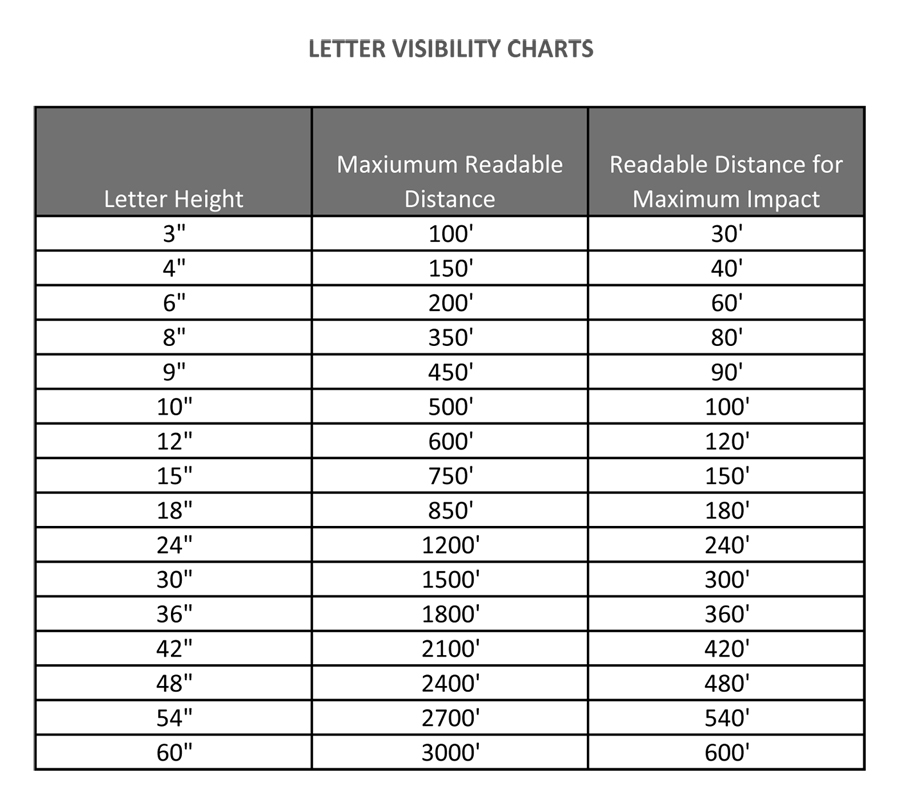 LETTER VISIBILITY CHARTS

| Letter Height | Maxiumum Readable Distance | Readable Distance for Maximum Impact |
|---|---|---|
| 3" | 100' | 30' |
| 4" | 150' | 40' |
| 6" | 200' | 60' |
| 8" | 350' | 80' |
| 9" | 450' | 90' |
| 10" | 500' | 100' |
| 12" | 600' | 120' |
| 15" | 750' | 150' |
| 18" | 850' | 180' |
| 24" | 1200' | 240' |
| 30" | 1500' | 300' |
| 36" | 1800' | 360' |
| 42" | 2100' | 420' |
| 48" | 2400' | 480' |
| 54" | 2700' | 540' |
| 60" | 3000' | 600' |